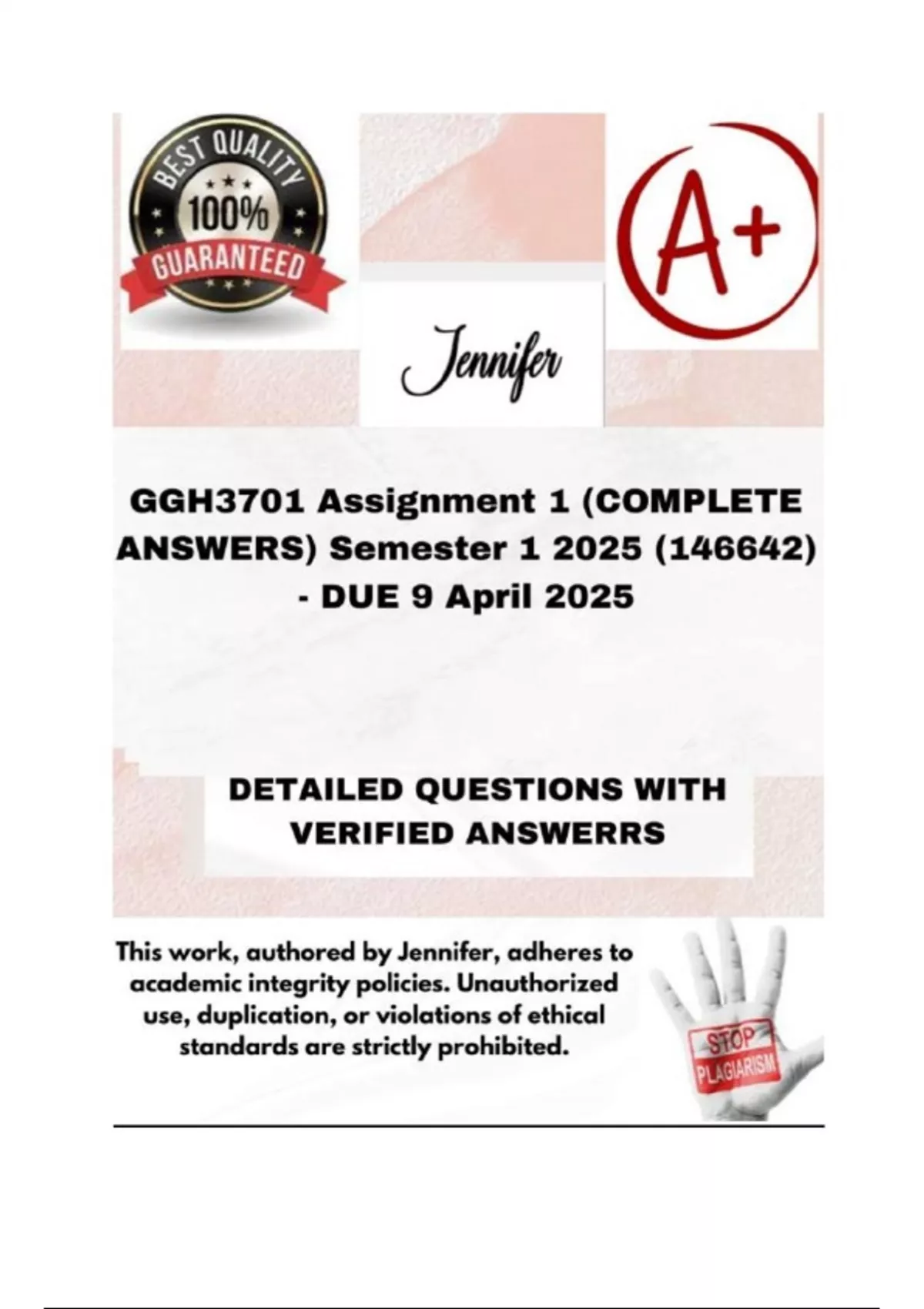 BEST QUALITY
100%
GUARANTEED

A+

Jennifer

GGH3701 Assignment 1 (COMPLETE ANSWERS) Semester 1 2025 (146642) - DUE 9 April 2025

DETAILED QUESTIONS WITH VERIFIED ANSWERRS

This work, authored by Jennifer, adheres to academic integrity policies. Unauthorized use, duplication, or violations of ethical standards are strictly prohibited.

STOP
PLAGIARISM